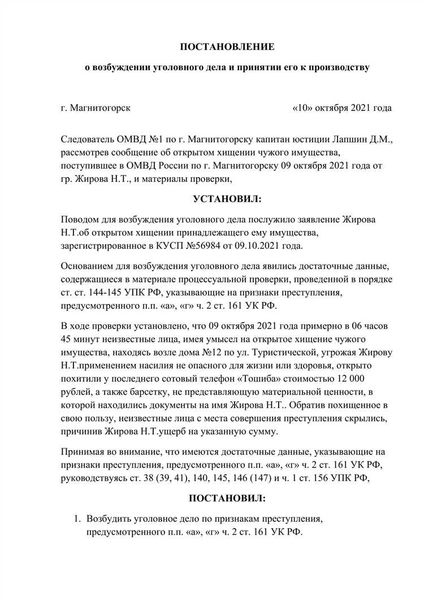 ПОСТАНОВЛЕНИЕ

о возбуждении уголовного дела и принятии его к производству

г. Магнитогорск «10» октября 2021 года

Следователь ОМВД №1 по г. Магнитогорску капитан юстиции Лапшин Д.М., рассмотрев сообщение об открытом хищении чужого имущества, поступившее в ОМВД России по г. Магнитогорску 09 октября 2021 года от гр. Жирова Н.Т., и материалы проверки,

УСТАНОВИЛ:

Поводом для возбуждения уголовного дела послужило заявление Жирова Н.Т.об открытом хищении принадлежащего ему имущества, зарегистрированное в КУСП №56984 от 09.10.2021 года.

Основанием для возбуждения уголовного дела явились достаточные данные, содержащиеся в материале процессуальной проверки, проведенной в порядке ст. ст. 144-145 УПК РФ, указывающие на признаки преступления, предусмотренного п.п. «а», «г» ч. 2 ст. 161 УК РФ.

В ходе проверки установлено, что 09 октября 2021 года примерно в 06 часов 45 минут неизвестные лица, имея умысел на открытое хищение чужого имущества, находясь возле дома №12 по ул. Туристической, угрожая Жирову Н.Т.применением насилия не опасного для жизни или здоровья, открыто похитили у последнего сотовый телефон «Тошиба» стоимостью 12 000 рублей, а также барсетку, не представляющую материальной ценности, в которой находились документы на имя Жирова Н.Т.. Обратив похищенное в свою пользу, неизвестные лица с места совершения преступления скрылись, причинив Жирова Н.Т.ущерб на указанную сумму.

Принимая во внимание, что имеются достаточные данные, указывающие на признаки преступления, предусмотренного п.п. «а», «г» ч. 2 ст. 161 УК РФ, руководствуясь ст. 38 (39, 41), 140, 145, 146 (147) и ч. 1 ст. 156 УПК РФ,

ПОСТАНОВИЛ:

1. Возбудить уголовное дело по признакам преступления, предусмотренного п.п. «а», «г» ч. 2 ст. 161 УК РФ.